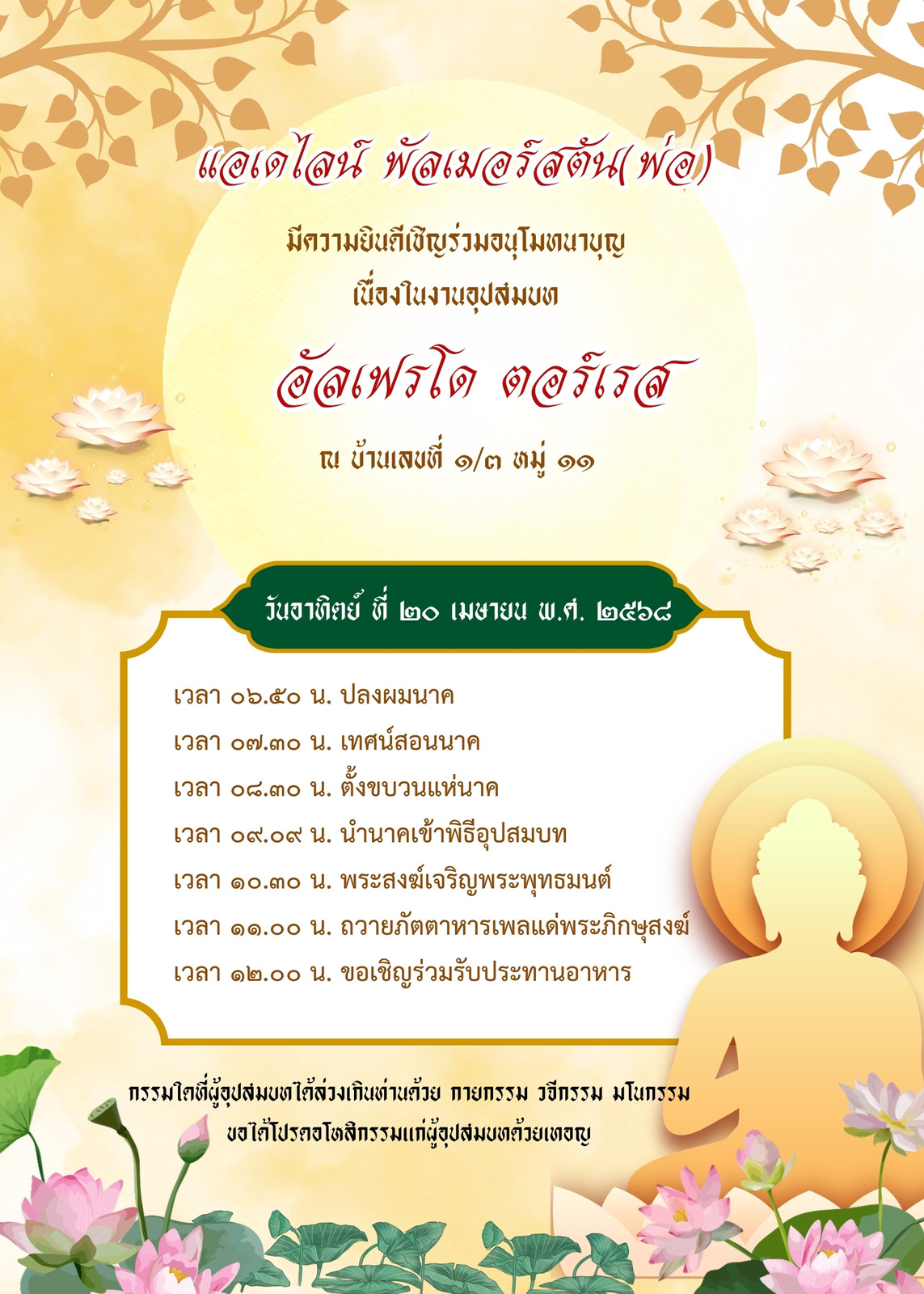 แอเดไลน์ พัลเมอร์สตัน(พ่อ)

มีความยินดีเชิญร่วมอนุโมทนาบุญ

เนื่องในงานอุปสมบท

อัลเฟรโด ตอร์เรส

ณ บ้านเลขที่ ๑/๓ หมู่ ๑๑

วันอาทิตย์ ที่ ๒๐ เมษายน พ.ศ. ๒๕๖๘

เวลา ๐๖.๕๐ น. ปลงผมนาค

เวลา ๐๗.๓๐ น. เทศน์สอนนาค

เวลา ๐๘.๓๐ น. ตั้งขบวนแห่นาค

เวลา ๐๙.๐๙ น. นำนาคเข้าพิธีอุปสมบท

เวลา ๑๐.๓๐ น. พระสงฆ์เจริญพระพุทธมนต์

เวลา ๑๑.๐๐ น. ถวายภัตตาหารเพลแด่พระภิกษุสงฆ์

เวลา ๑๒.๐๐ น. ขอเชิญร่วมรับประทานอาหาร

กรรมใดที่ผู้อุปสมบทได้ล่วงเกินท่านด้วย กายกรรม วจีกรรม มโนกรรม

ขอได้โปรดอโหสิกรรมแก่ผู้อุปสมบทด้วยเทอญ